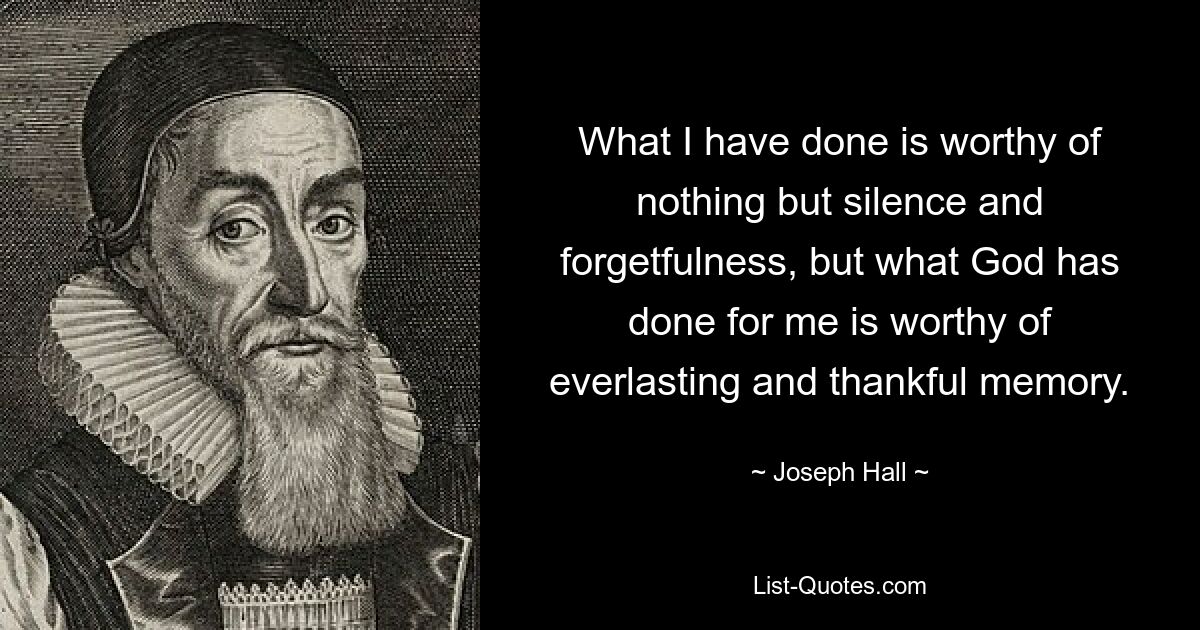 What I have done is worthy of nothing but silence and forgetfulness, but what God has done for me is worthy of everlasting and thankful memory.

~ Joseph Hall ~

List-Quotes.com